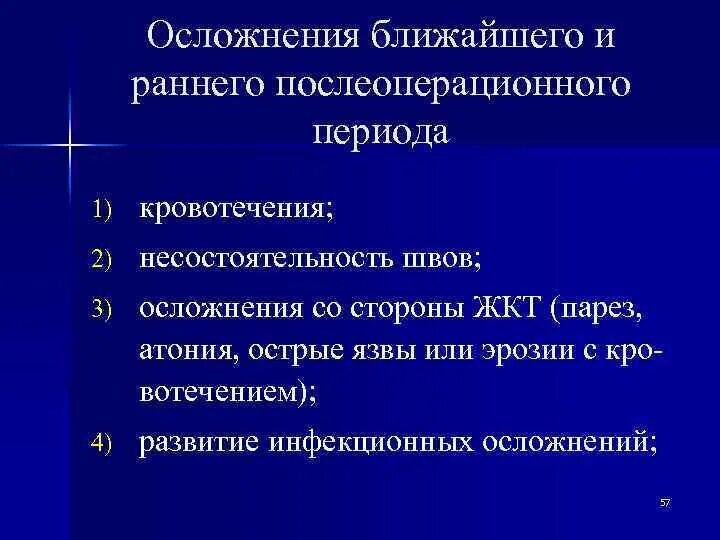 Осложнения ближайшего и раннего послеоперационного периода

1) кровотечения;
2) несостоятельность швов;
3) осложнения со стороны ЖКТ (парез, атония, острые язвы или эрозии с кровотечением);
4) развитие инфекционных осложнений;

57